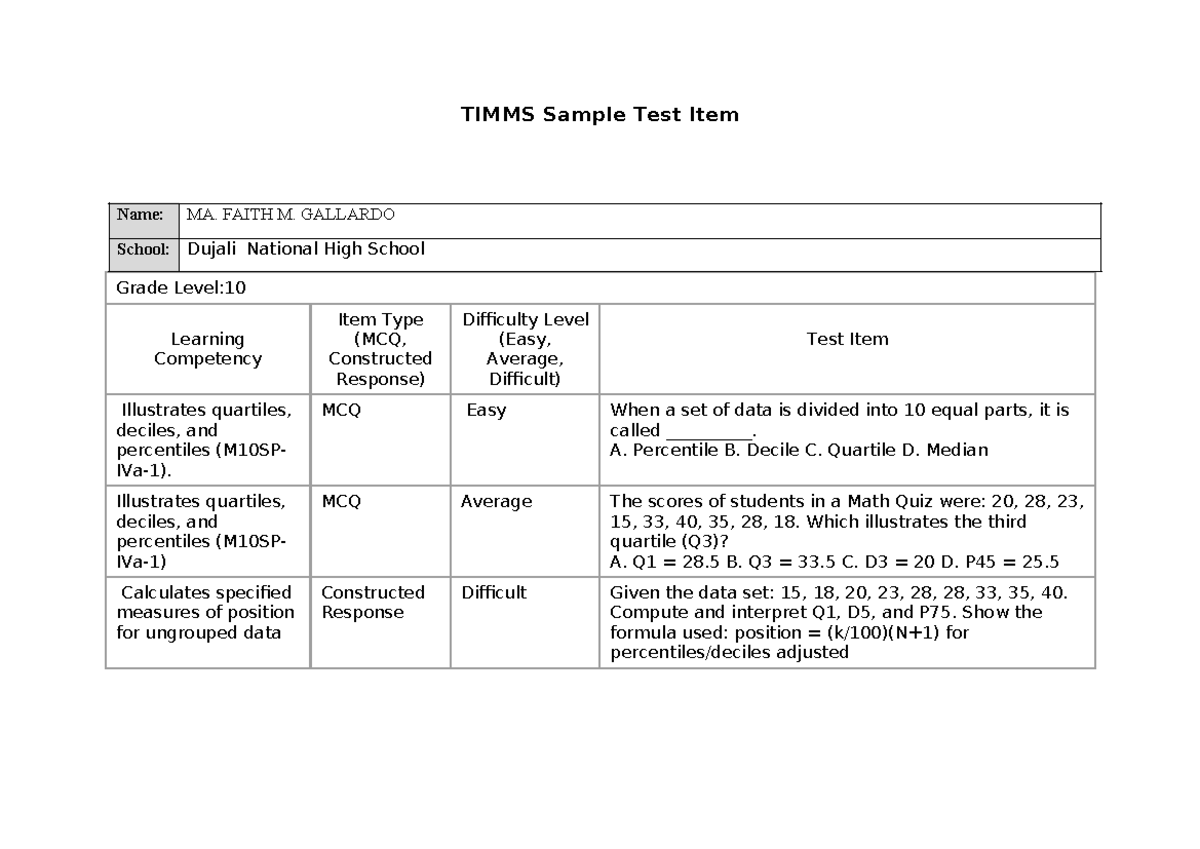 TIMMS Sample Test Item

| Name: | MA. FAITH M. GALLARDO |
|---|---|
| School: | Dujali National High School |

Grade Level:10

| Learning Competency | Item Type (MCQ, Constructed Response) | Difficulty Level (Easy, Average, Difficult) | Test Item |
|---|---|---|---|
| Illustrates quartiles, deciles, and percentiles (M10SP-IVa-1). | MCQ | Easy | When a set of data is divided into 10 equal parts, it is called __________. A. Percentile B. Decile C. Quartile D. Median |
| Illustrates quartiles, deciles, and percentiles (M10SP-IVa-1) | MCQ | Average | The scores of students in a Math Quiz were: 20, 28, 23, 15, 33, 40, 35, 28, 18. Which illustrates the third quartile (Q3)? A. Q1 = 28.5 B. Q3 = 33.5 C. D3 = 20 D. P45 = 25.5 |
| Calculates specified measures of position for ungrouped data | Constructed Response | Difficult | Given the data set: 15, 18, 20, 23, 28, 28, 33, 35, 40. Compute and interpret Q1, D5, and P75. Show the formula used: position = (k/100)(N+1) for percentiles/deciles adjusted |